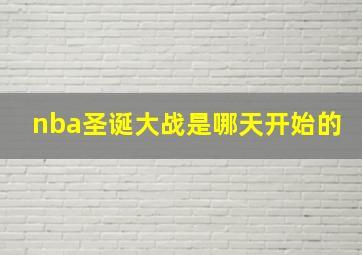 nba圣诞大战是哪天开始的